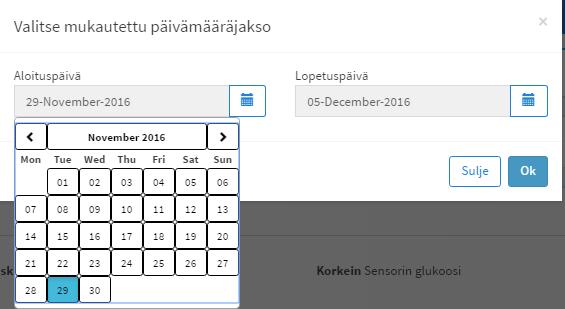 Valitse mukautettu päivämääräjakso

×

Aloituspäivä

29-November-2016

Lopetuspäivä

05-December-2016

November 2016

| Mon | Tue | Wed | Thu | Fri | Sat | Sun |
|---|---|---|---|---|---|---|
| | 01 | 02 | 03 | 04 | 05 | 06 |
| 07 | 08 | 09 | 10 | 11 | 12 | 13 |
| 14 | 15 | 16 | 17 | 18 | 19 | 20 |
| 21 | 22 | 23 | 24 | 25 | 26 | 27 |
| 28 | 29 | 30 | | | | |

Sulje

Ok

sk

**Korkein** Sensorin glukoosi